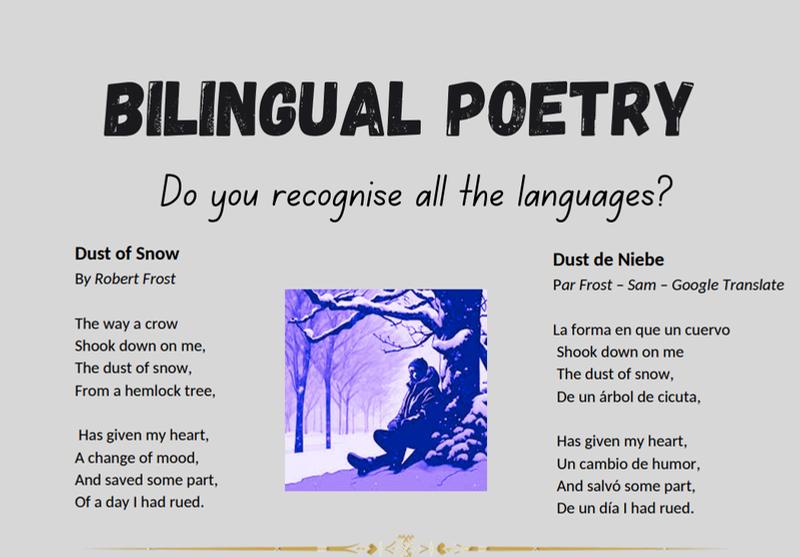 BILINGUAL POETRY

Do you recognise all the languages?

Dust of Snow
By Robert Frost

The way a crow
Shook down on me,
The dust of snow,
From a hemlock tree,

Has given my heart,
A change of mood,
And saved some part,
Of a day I had rued.

Dust de Niebe
Par Frost – Sam – Google Translate

La forma en que un cuervo
Shook down on me
The dust of snow,
De un árbol de cicuta,

Has given my heart,
Un cambio de humor,
And salvó some part,
De un día I had rued.